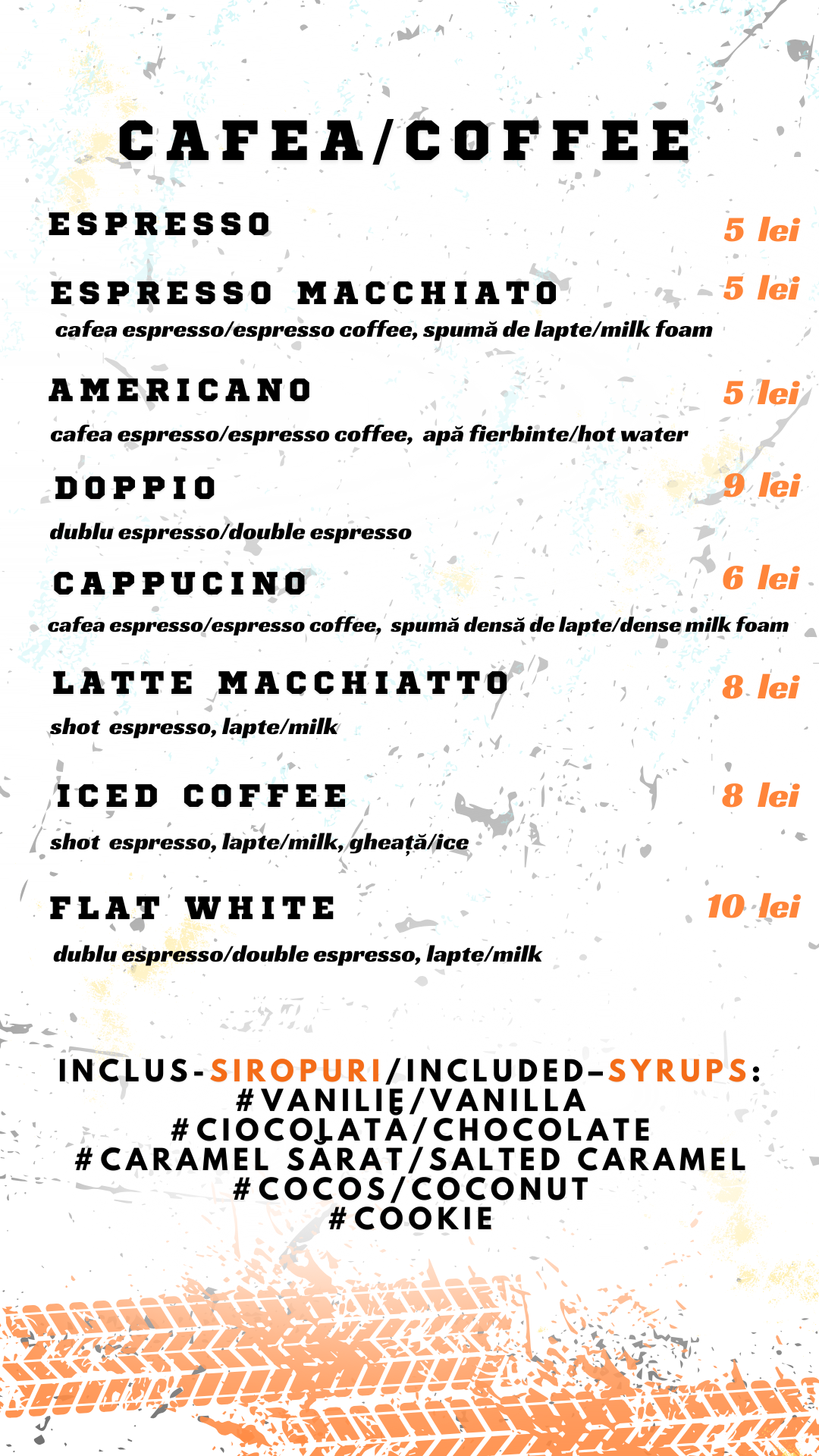 CAFEA/COFFEE

ESPRESSO 5 lei

ESPRESSO MACCHIATO 5 lei
cafea espresso/espresso coffee, spumă de lapte/milk foam

AMERICANO 5 lei
cafea espresso/espresso coffee, apă fierbinte/hot water

DOPPIO 9 lei
dublu espresso/double espresso

CAPPUCINO 6 lei
cafea espresso/espresso coffee, spumă densă de lapte/dense milk foam

LATTE MACCHIATTO 8 lei
shot espresso, lapte/milk

ICED COFFEE 8 lei
shot espresso, lapte/milk, gheață/ice

FLAT WHITE 10 lei
dublu espresso/double espresso, lapte/milk

INCLUS-SIROPURI/INCLUDED–SYRUPS:
#VANILIE/VANILLA
#CIOCOLATĂ/CHOCOLATE
#CARAMEL SĂRAT/SALTED CARAMEL
#COCOS/COCONUT
#COOKIE